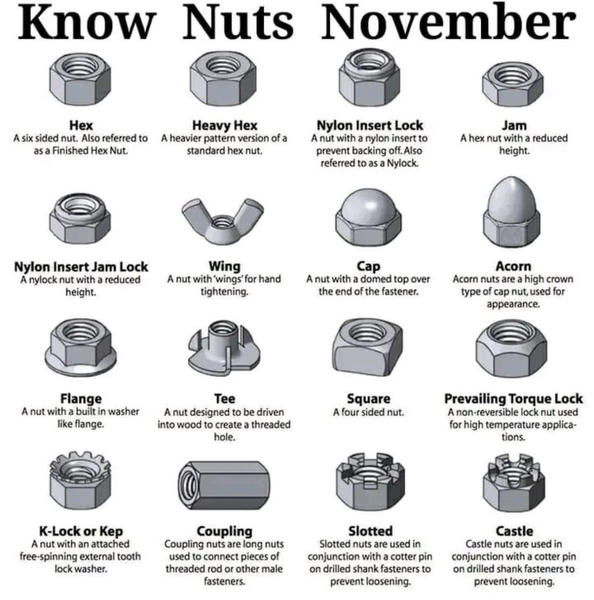 Know Nuts November

Hex
A six sided nut. Also referred to as a Finished Hex Nut.

Heavy Hex
A heavier pattern version of a standard hex nut.

Nylon Insert Lock
A nut with a nylon insert to prevent backing off. Also referred to as a Nylock.

Jam
A hex nut with a reduced height.

Nylon Insert Jam Lock
A nylock nut with a reduced height.

Wing
A nut with 'wings' for hand tightening.

Cap
A nut with a domed top over the end of the fastener.

Acorn
Acorn nuts are a high crown type of cap nut, used for appearance.

Flange
A nut with a built in washer like flange.

Tee
A nut designed to be driven into wood to create a threaded hole.

Square
A four sided nut.

Prevailing Torque Lock
A non-reversible lock nut used for high temperature applications.

K-Lock or Kep
A nut with an attached free-spinning external tooth lock washer.

Coupling
Coupling nuts are long nuts used to connect pieces of threaded rod or other male fasteners.

Slotted
Slotted nuts are used in conjunction with a cotter pin on drilled shank fasteners to prevent loosening.

Castle
Castle nuts are used in conjunction with a cotter pin on drilled shank fasteners to prevent loosening.